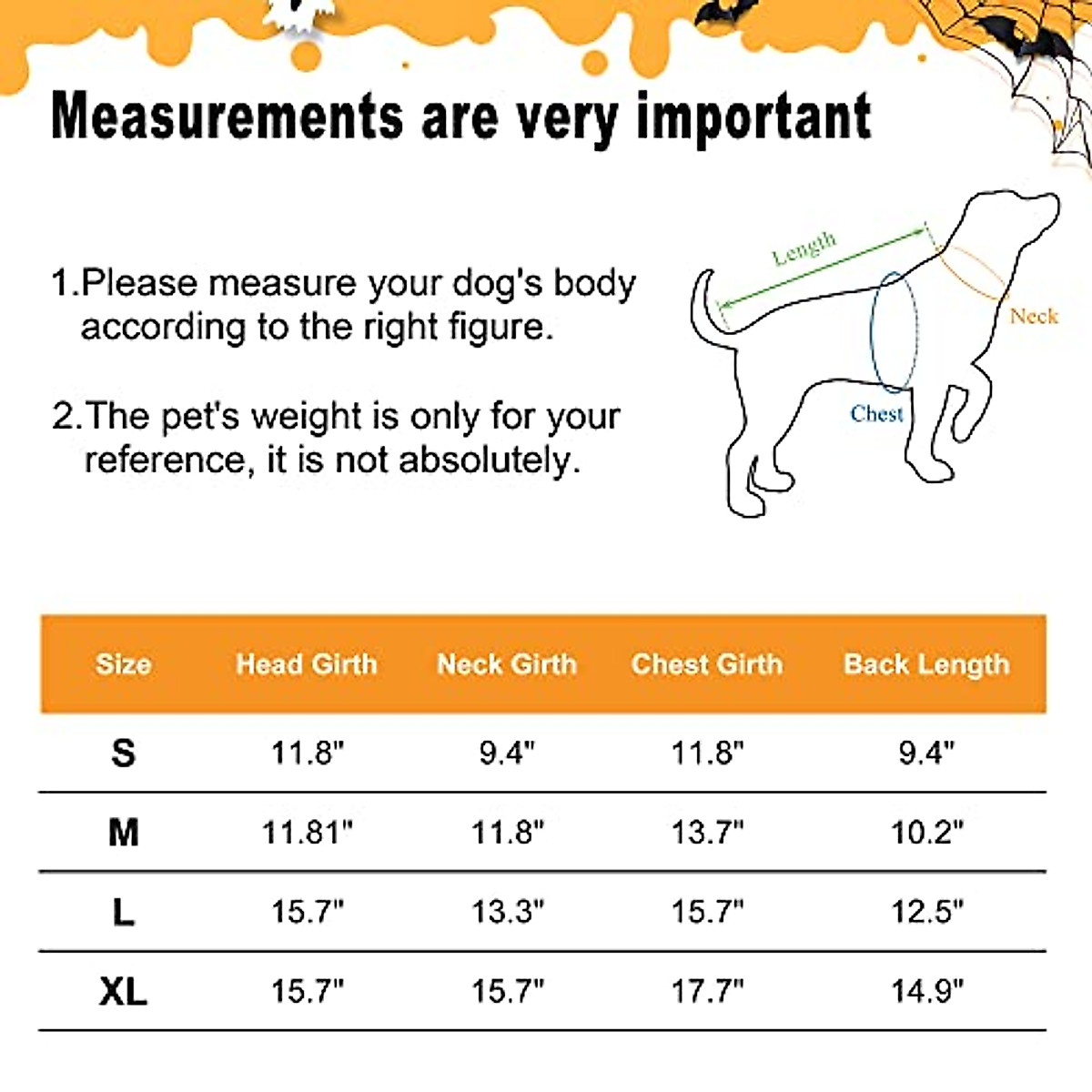 Measurements are very important

1.Please measure your dog's body according to the right figure.

2.The pet's weight is only for your reference, it is not absolutely.

Length
Neck
Chest

| Size | Head Girth | Neck Girth | Chest Girth | Back Length |
|---|---|---|---|---|
| S | 11.8" | 9.4" | 11.8" | 9.4" |
| M | 11.81" | 11.8" | 13.7" | 10.2" |
| L | 15.7" | 13.3" | 15.7" | 12.5" |
| XL | 15.7" | 15.7" | 17.7" | 14.9" |